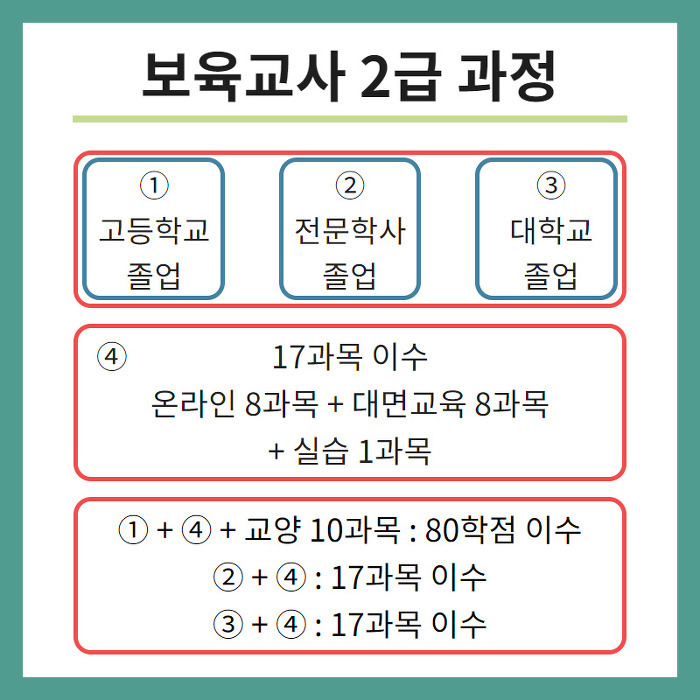 보육교사 2급 과정

①
고등학교
졸업

②
전문학사
졸업

③
대학교
졸업

④ 17과목 이수
온라인 8과목 + 대면교육 8과목
+ 실습 1과목

① + ④ + 교양 10과목 : 80학점 이수
② + ④ : 17과목 이수
③ + ④ : 17과목 이수